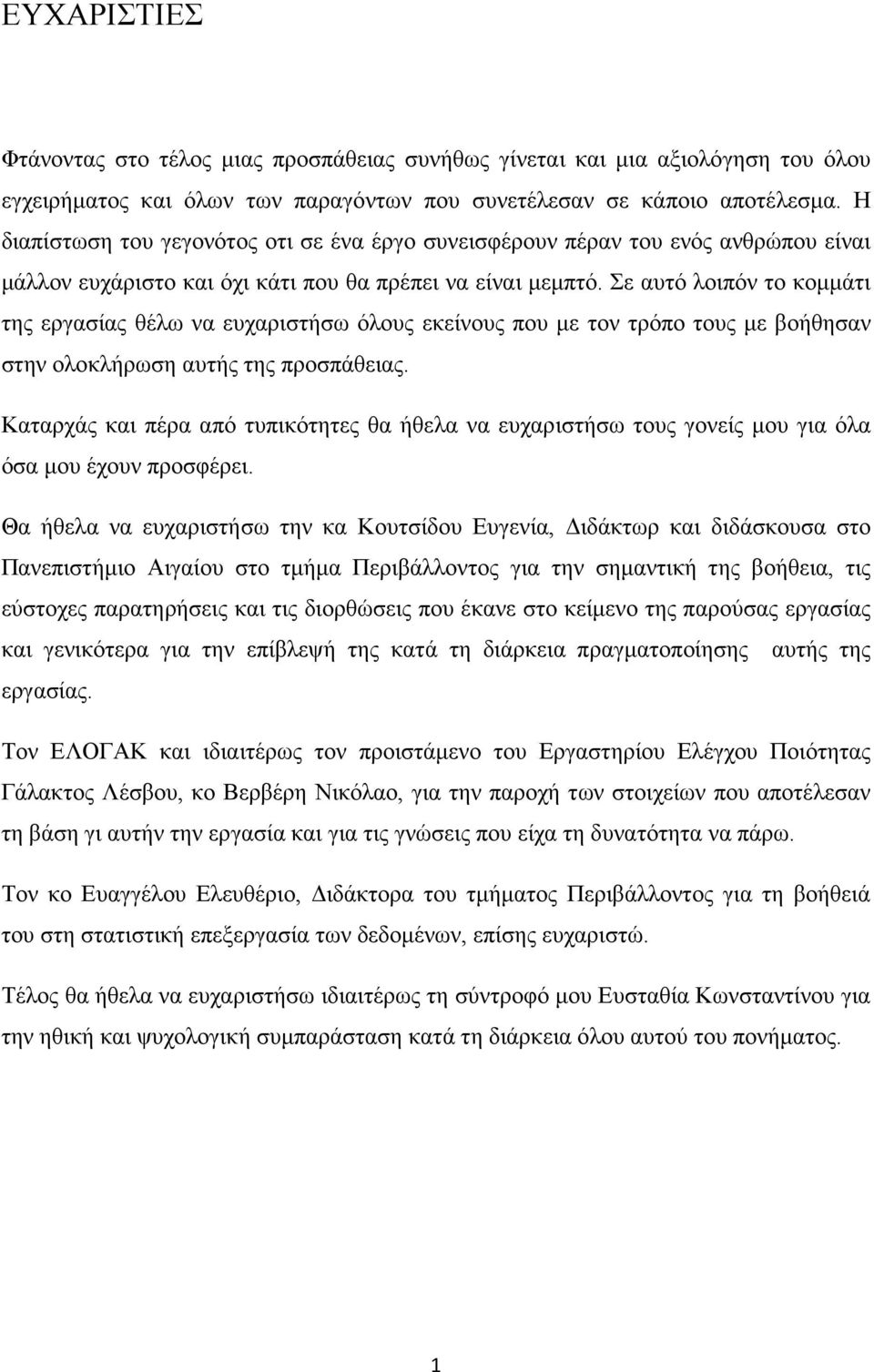 ΕΥΧΑΡΙΣΤΙΕΣ

Φτάνοντας στο τέλος μιας προσπάθειας συνήθως γίνεται και μια αξιολόγηση του όλου εγχειρήματος και όλων των παραγόντων που συνετέλεσαν σε κάποιο αποτέλεσμα. Η διαπίστωση του γεγονότος οτι σε ένα έργο συνεισφέρουν πέραν του ενός ανθρώπου είναι μάλλον ευχάριστο και όχι κάτι που θα πρέπει να είναι μεμπτό. Σε αυτό λοιπόν το κομμάτι της εργασίας θέλω να ευχαριστήσω όλους εκείνους που με τον τρόπο τους με βοήθησαν στην ολοκλήρωση αυτής της προσπάθειας.

Καταρχάς και πέρα από τυπικότητες θα ήθελα να ευχαριστήσω τους γονείς μου για όλα όσα μου έχουν προσφέρει.

Θα ήθελα να ευχαριστήσω την κα Κουτσίδου Ευγενία, Διδάκτωρ και διδάσκουσα στο Πανεπιστήμιο Αιγαίου στο τμήμα Περιβάλλοντος για την σημαντική της βοήθεια, τις εύστοχες παρατηρήσεις και τις διορθώσεις που έκανε στο κείμενο της παρούσας εργασίας και γενικότερα για την επίβλεψή της κατά τη διάρκεια πραγματοποίησης αυτής της εργασίας.

Τον ΕΛΟΓΑΚ και ιδιαιτέρως τον προιστάμενο του Εργαστηρίου Ελέγχου Ποιότητας Γάλακτος Λέσβου, κο Βερβέρη Νικόλαο, για την παροχή των στοιχείων που αποτέλεσαν τη βάση γι αυτήν την εργασία και για τις γνώσεις που είχα τη δυνατότητα να πάρω.

Τον κο Ευαγγέλου Ελευθέριο, Διδάκτορα του τμήματος Περιβάλλοντος για τη βοήθειά του στη στατιστική επεξεργασία των δεδομένων, επίσης ευχαριστώ.

Τέλος θα ήθελα να ευχαριστήσω ιδιαιτέρως τη σύντροφό μου Ευσταθία Κωνσταντίνου για την ηθική και ψυχολογική συμπαράσταση κατά τη διάρκεια όλου αυτού του πονήματος.

1